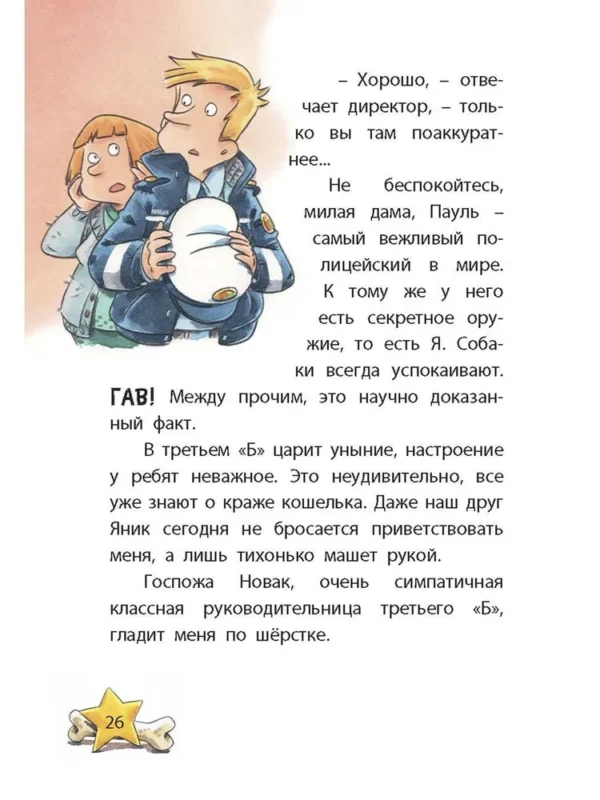 – Хорошо, – отвечает директор, – только вы там поаккуратнее...

Не беспокойтесь, милая дама, Пауль – самый вежливый полицейский в мире. К тому же у него есть секретное оружие, то есть Я. Собаки всегда успокаивают. ГАВ! Между прочим, это научно доказанный факт.

В третьем «Б» царит уныние, настроение у ребят неважное. Это неудивительно, все уже знают о краже кошелька. Даже наш друг Яник сегодня не бросается приветствовать меня, а лишь тихонько машет рукой.

Госпожа Новак, очень симпатичная классная руководительница третьего «Б», гладит меня по шёрстке.

26